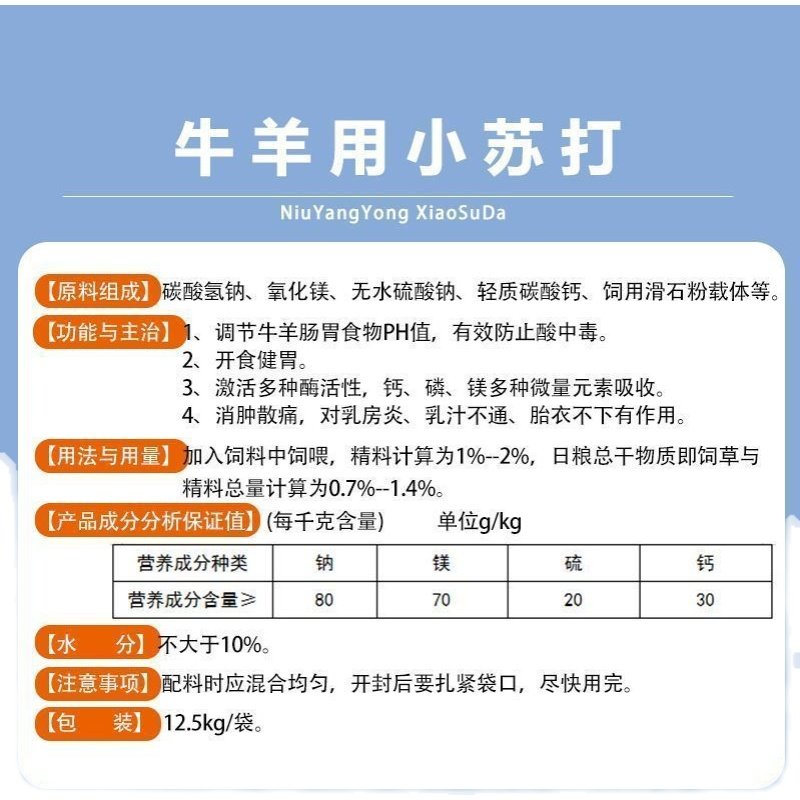 牛羊用小苏打

NiuYangYong XiaoSuDa

【原料组成】碳酸氢钠、氧化镁、无水硫酸钠、轻质碳酸钙、饲用滑石粉载体等。

【功能与主治】1、调节牛羊肠胃食物PH值，有效防止酸中毒。
2、开食健胃。
3、激活多种酶活性，钙、磷、镁多种微量元素吸收。
4、消肿散痛，对乳房炎、乳汁不通、胎衣不下有作用。

【用法与用量】加入饲料中饲喂，精料计算为1%--2%，日粮总干物质即饲草与精料总量计算为0.7%--1.4%。

【产品成分分析保证值】(每千克含量) 单位g/kg

| 营养成分种类 | 钠 | 镁 | 硫 | 钙 |
|---|---|---|---|---|
| 营养成分含量≥ | 80 | 70 | 20 | 30 |

【水 分】不大于10%。

【注意事项】配料时应混合均匀，开封后要扎紧袋口，尽快用完。

【包 装】12.5kg/袋。